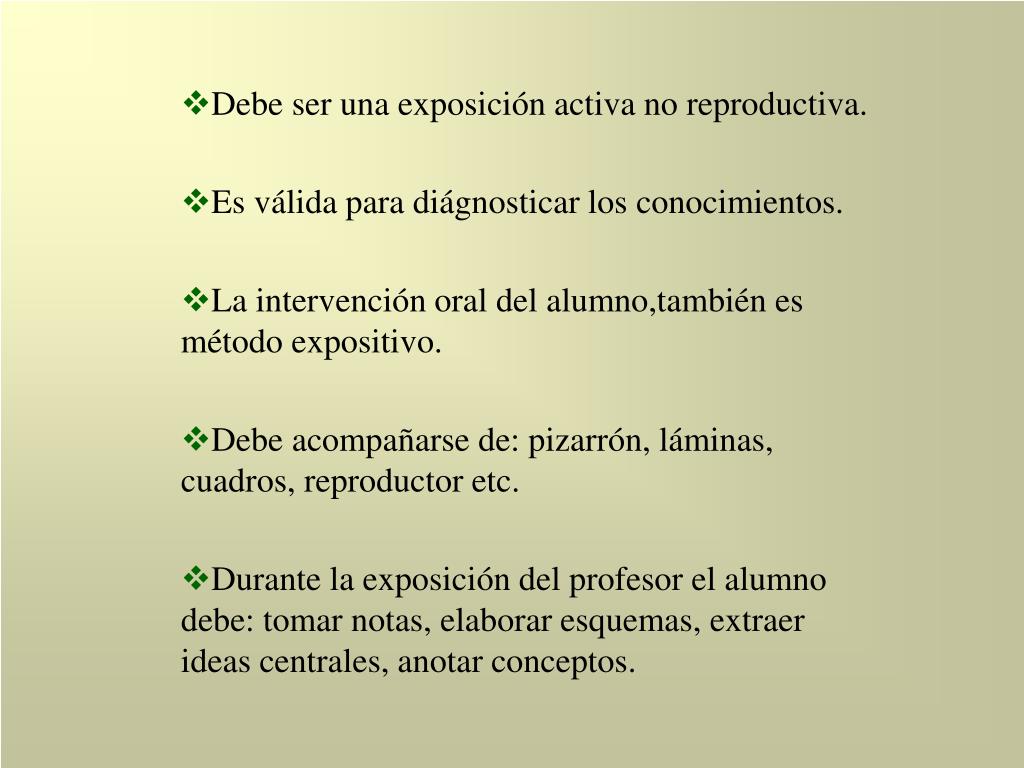 ❖Debe ser una exposición activa no reproductiva.

❖Es válida para diágnosticar los conocimientos.

❖La intervención oral del alumno,también es método expositivo.

❖Debe acompañarse de: pizarrón, láminas, cuadros, reproductor etc.

❖Durante la exposición del profesor el alumno debe: tomar notas, elaborar esquemas, extraer ideas centrales, anotar conceptos.